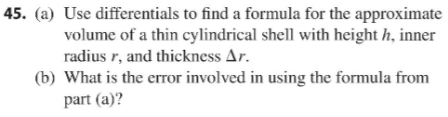 45. (a) Use differentials to find a formula for the approximate volume of a thin cylindrical shell with height $h$, inner radius $r$, and thickness $\Delta r$.

(b) What is the error involved in using the formula from part (a)?